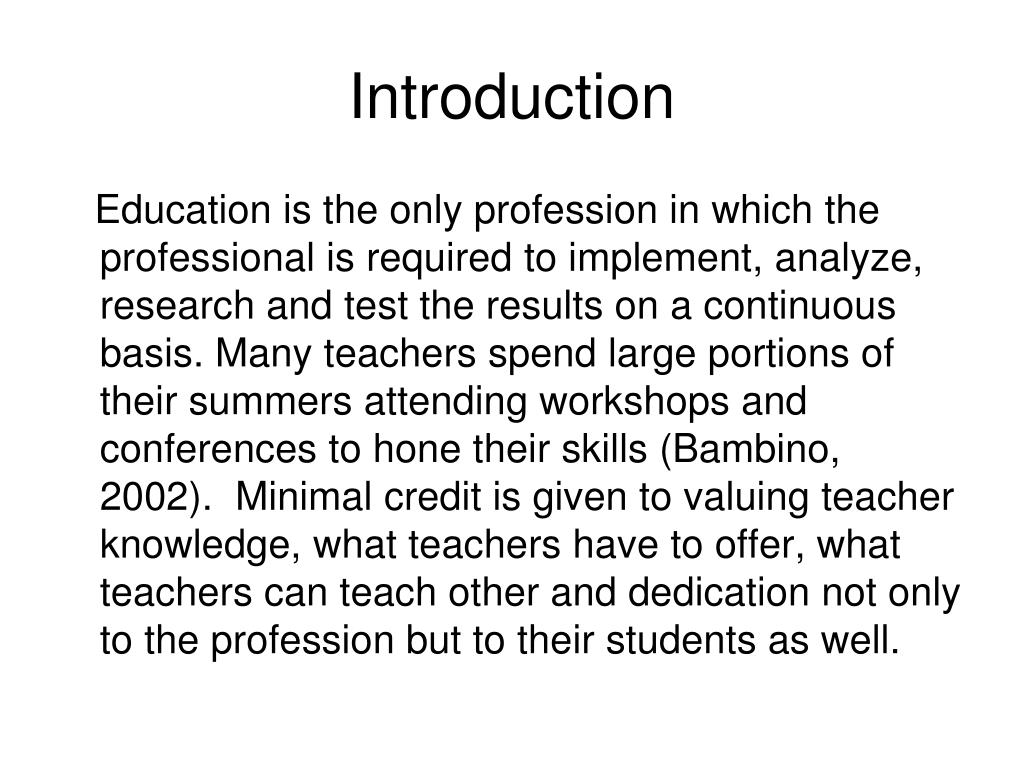 Introduction

Education is the only profession in which the professional is required to implement, analyze, research and test the results on a continuous basis. Many teachers spend large portions of their summers attending workshops and conferences to hone their skills (Bambino, 2002). Minimal credit is given to valuing teacher knowledge, what teachers have to offer, what teachers can teach other and dedication not only to the profession but to their students as well.